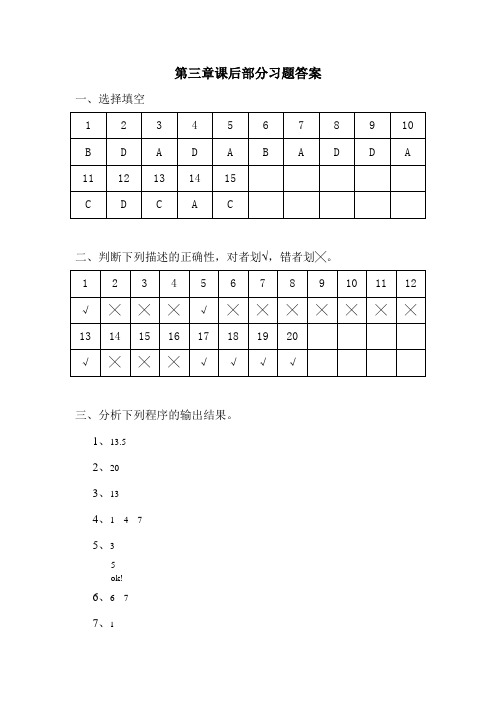 第三章课后部分习题答案

一、选择填空

| 1 | 2 | 3 | 4 | 5 | 6 | 7 | 8 | 9 | 10 |
|---|---|---|---|---|---|---|---|---|---|
| B | D | A | D | A | B | A | D | D | A |
| 11 | 12 | 13 | 14 | 15 | | | | | |
| C | D | C | A | C | | | | | |

二、判断下列描述的正确性，对者划√，错者划╳。

| 1 | 2 | 3 | 4 | 5 | 6 | 7 | 8 | 9 | 10 | 11 | 12 |
|---|---|---|---|---|---|---|---|---|---|---|---|
| √ | ╳ | ╳ | ╳ | √ | ╳ | ╳ | ╳ | ╳ | ╳ | ╳ | ╳ |
| 13 | 14 | 15 | 16 | 17 | 18 | 19 | 20 | | | | |
| √ | ╳ | ╳ | ╳ | √ | √ | √ | √ | | | | |

三、分析下列程序的输出结果。

1、13.5

2、20

3、13

4、1 4 7

5、3
5
ok!

6、6 7

7、1